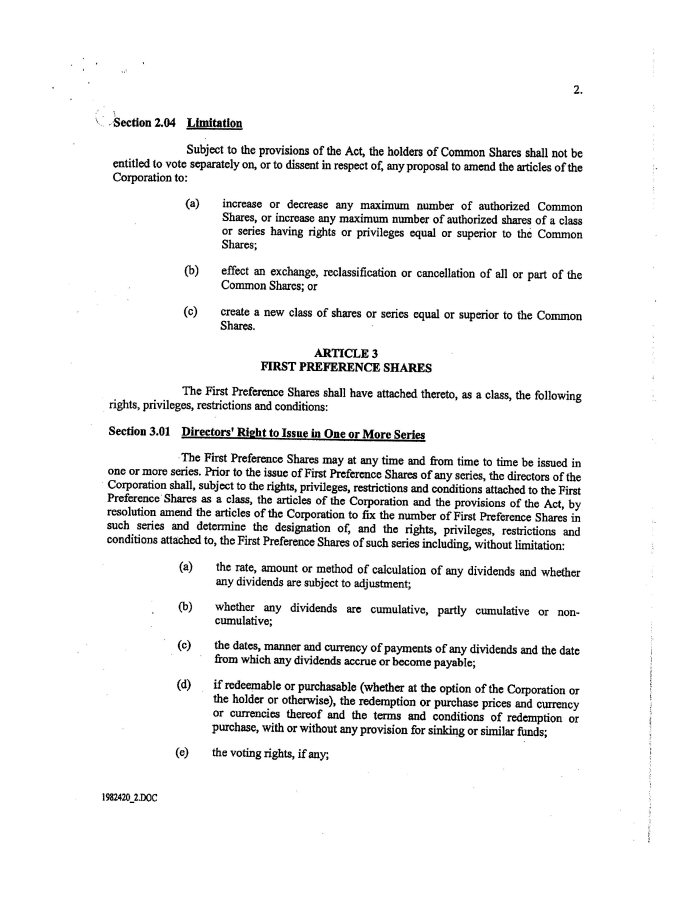 2.

Section 2.04 Limitation

Subject to the provisions of the Act, the holders of Common Shares shall not be entitled to vote separately on, or to dissent in respect of, any proposal to amend the articles of the Corporation to:

(a) increase or decrease any maximum number of authorized Common Shares, or increase any maximum number of authorized shares of a class or series having rights or privileges equal or superior to the Common Shares;

(b) effect an exchange, reclassification or cancellation of all or part of the Common Shares; or

(c) create a new class of shares or series equal or superior to the Common Shares.

ARTICLE 3
FIRST PREFERENCE SHARES

The First Preference Shares shall have attached thereto, as a class, the following rights, privileges, restrictions and conditions:

Section 3.01 Directors' Right to Issue in One or More Series

The First Preference Shares may at any time and from time to time be issued in one or more series. Prior to the issue of First Preference Shares of any series, the directors of the Corporation shall, subject to the rights, privileges, restrictions and conditions attached to the First Preference Shares as a class, the articles of the Corporation and the provisions of the Act, by resolution amend the articles of the Corporation to fix the number of First Preference Shares in such series and determine the designation of, and the rights, privileges, restrictions and conditions attached to, the First Preference Shares of such series including, without limitation:

(a) the rate, amount or method of calculation of any dividends and whether any dividends are subject to adjustment;

(b) whether any dividends are cumulative, partly cumulative or non-cumulative;

(c) the dates, manner and currency of payments of any dividends and the date from which any dividends accrue or become payable;

(d) if redeemable or purchasable (whether at the option of the Corporation or the holder or otherwise), the redemption or purchase prices and currency or currencies thereof and the terms and conditions of redemption or purchase, with or without any provision for sinking or similar funds;

(e) the voting rights, if any;

1982420_2.DOC